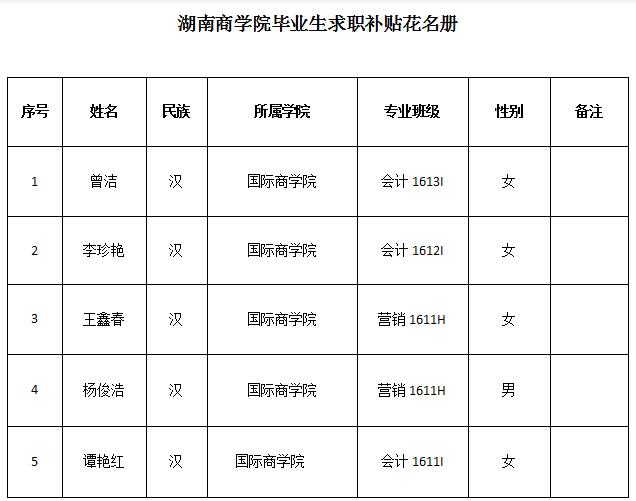 湖南商学院毕业生求职补贴花名册

| 序号 | 姓名 | 民族 | 所属学院 | 专业班级 | 性别 | 备注 |
|---|---|---|---|---|---|---|
| 1 | 曾洁 | 汉 | 国际商学院 | 会计1613I | 女 | |
| 2 | 李珍艳 | 汉 | 国际商学院 | 会计1612I | 女 | |
| 3 | 王鑫春 | 汉 | 国际商学院 | 营销1611H | 女 | |
| 4 | 杨俊浩 | 汉 | 国际商学院 | 营销1611H | 男 | |
| 5 | 谭艳红 | 汉 | 国际商学院 | 会计1611I | 女 | |